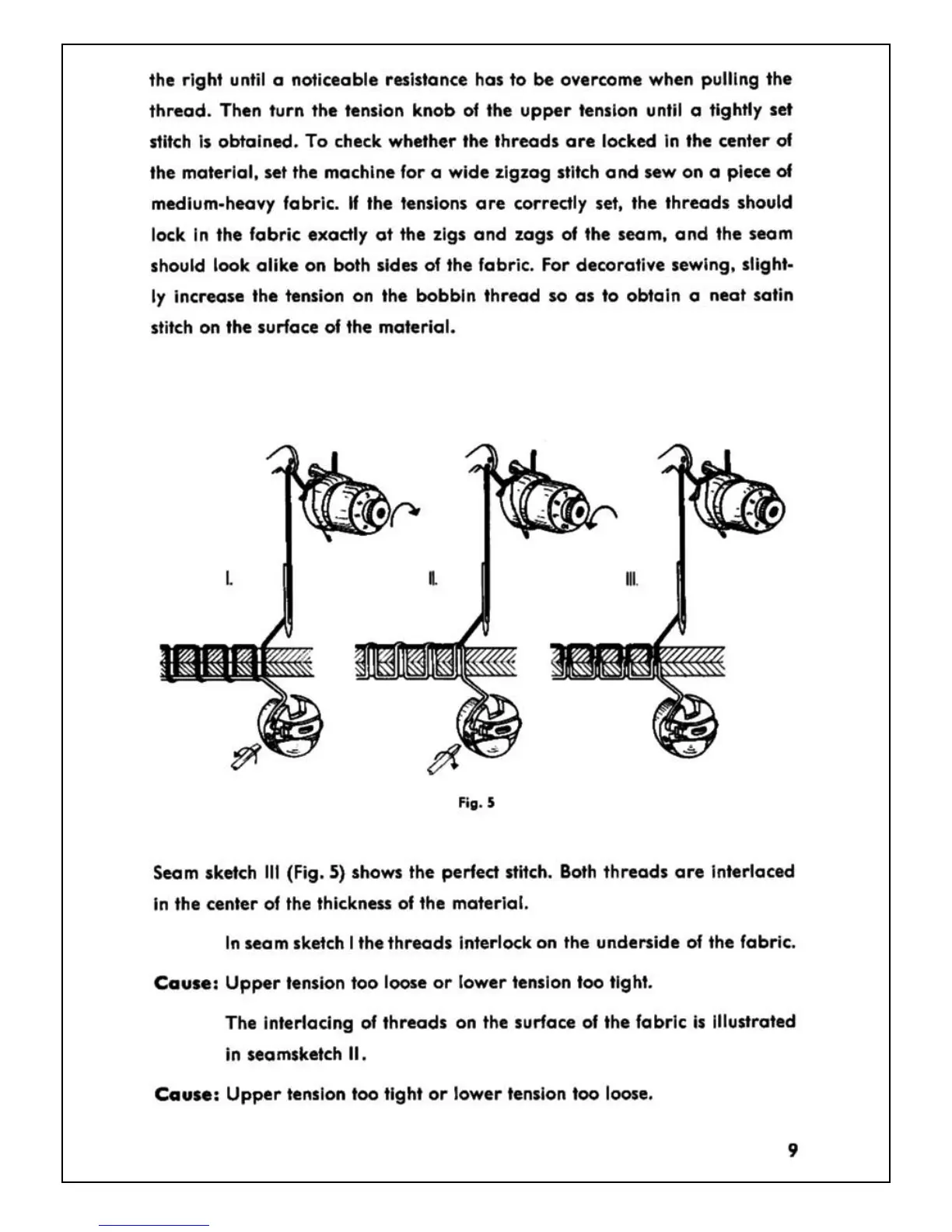 the right until a noticeable resistance has to be overcome when pulling the thread. Then turn the tension knob of the upper tension until a tightly set stitch is obtained. To check whether the threads are locked in the center of the material, set the machine for a wide zigzag stitch and sew on a piece of medium-heavy fabric. If the tensions are correctly set, the threads should lock in the fabric exactly at the zigs and zags of the seam, and the seam should look alike on both sides of the fabric. For decorative sewing, slightly increase the tension on the bobbin thread so as to obtain a neat satin stitch on the surface of the material.

I.

II.

III.

Fig. 5

Seam sketch III (Fig. 5) shows the perfect stitch. Both threads are interlaced in the center of the thickness of the material.

In seam sketch I the threads interlock on the underside of the fabric.

Cause: Upper tension too loose or lower tension too tight.

The interlacing of threads on the surface of the fabric is illustrated in seamsketch II.

Cause: Upper tension too tight or lower tension too loose.

9